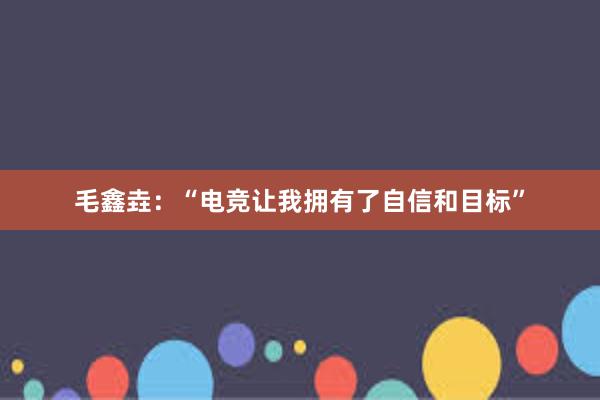 毛鑫垚：“电竞让我拥有了自信和目标”